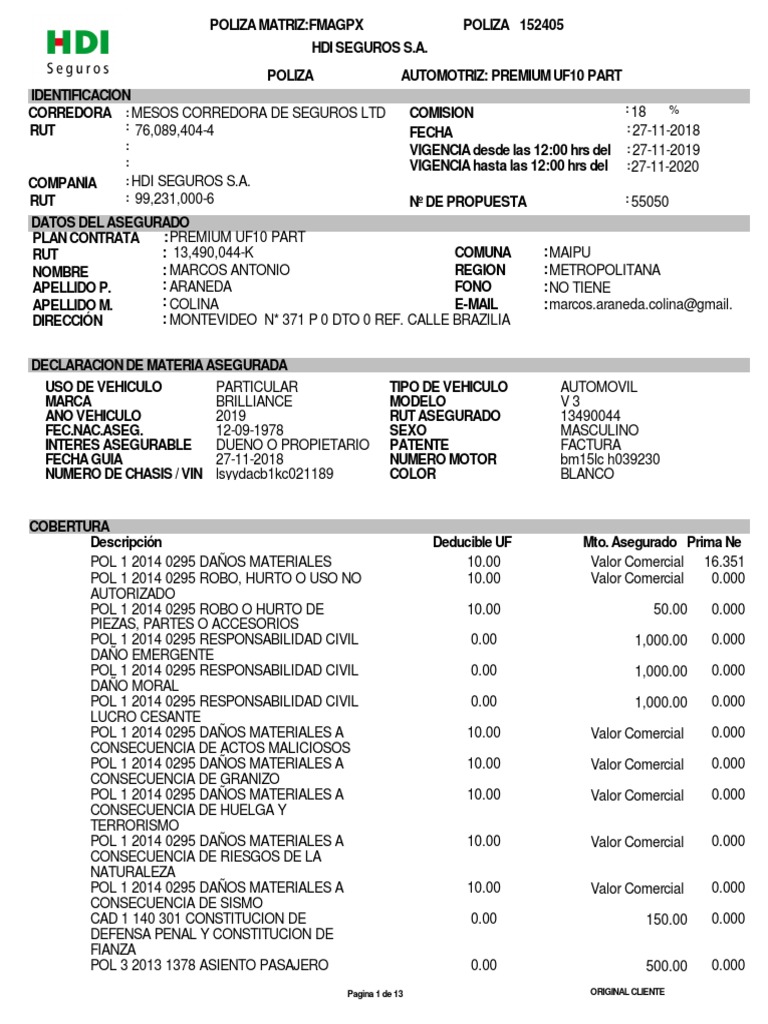 HDI Seguros

POLIZA MATRIZ:FMAGPX POLIZA 152405
HDI SEGUROS S.A.
POLIZA AUTOMOTRIZ: PREMIUM UF10 PART

IDENTIFICACION
CORREDORA : MESOS CORREDORA DE SEGUROS LTD
RUT : 76,089,404-4
:
:
COMPANIA : HDI SEGUROS S.A.
RUT : 99,231,000-6

COMISION : 18 %
FECHA : 27-11-2018
VIGENCIA desde las 12:00 hrs del : 27-11-2019
VIGENCIA hasta las 12:00 hrs del : 27-11-2020
Nº DE PROPUESTA : 55050

DATOS DEL ASEGURADO
PLAN CONTRATA : PREMIUM UF10 PART
RUT : 13,490,044-K
NOMBRE : MARCOS ANTONIO
APELLIDO P. : ARANEDA
APELLIDO M. : COLINA
DIRECCIÓN : MONTEVIDEO N* 371 P 0 DTO 0 REF. CALLE BRAZILIA

COMUNA : MAIPU
REGION : METROPOLITANA
FONO : NO TIENE
E-MAIL : marcos.araneda.colina@gmail.

DECLARACION DE MATERIA ASEGURADA
USO DE VEHICULO PARTICULAR
MARCA BRILLIANCE
ANO VEHICULO 2019
FEC.NAC.ASEG. 12-09-1978
INTERES ASEGURABLE DUENO O PROPIETARIO
FECHA GUIA 27-11-2018
NUMERO DE CHASIS / VIN lsyydacb1kc021189

TIPO DE VEHICULO AUTOMOVIL
MODELO V 3
RUT ASEGURADO 13490044
SEXO MASCULINO
PATENTE FACTURA
NUMERO MOTOR bm15lc h039230
COLOR BLANCO

COBERTURA

| Descripción | Deducible UF | Mto. Asegurado | Prima Ne |
|---|---|---|---|
| POL 1 2014 0295 DAÑOS MATERIALES | 10.00 | Valor Comercial | 16.351 |
| POL 1 2014 0295 ROBO, HURTO O USO NO AUTORIZADO | 10.00 | Valor Comercial | 0.000 |
| POL 1 2014 0295 ROBO O HURTO DE PIEZAS, PARTES O ACCESORIOS | 10.00 | 50.00 | 0.000 |
| POL 1 2014 0295 RESPONSABILIDAD CIVIL DAÑO EMERGENTE | 0.00 | 1,000.00 | 0.000 |
| POL 1 2014 0295 RESPONSABILIDAD CIVIL DAÑO MORAL | 0.00 | 1,000.00 | 0.000 |
| POL 1 2014 0295 RESPONSABILIDAD CIVIL LUCRO CESANTE | 0.00 | 1,000.00 | 0.000 |
| POL 1 2014 0295 DAÑOS MATERIALES A CONSECUENCIA DE ACTOS MALICIOSOS | 10.00 | Valor Comercial | 0.000 |
| POL 1 2014 0295 DAÑOS MATERIALES A CONSECUENCIA DE GRANIZO | 10.00 | Valor Comercial | 0.000 |
| POL 1 2014 0295 DAÑOS MATERIALES A CONSECUENCIA DE HUELGA Y TERRORISMO | 10.00 | Valor Comercial | 0.000 |
| POL 1 2014 0295 DAÑOS MATERIALES A CONSECUENCIA DE RIESGOS DE LA NATURALEZA | 10.00 | Valor Comercial | 0.000 |
| POL 1 2014 0295 DAÑOS MATERIALES A CONSECUENCIA DE SISMO | 10.00 | Valor Comercial | 0.000 |
| CAD 1 140 301 CONSTITUCION DE DEFENSA PENAL Y CONSTITUCION DE FIANZA | 0.00 | 150.00 | 0.000 |
| POL 3 2013 1378 ASIENTO PASAJERO | 0.00 | 500.00 | 0.000 |

Pagina 1 de 13
ORIGINAL CLIENTE